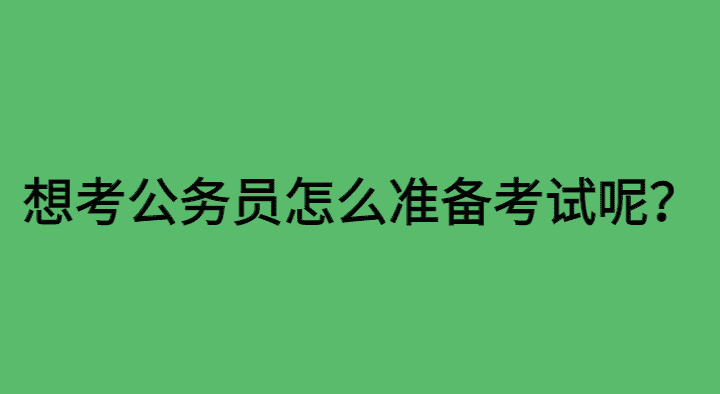 想考公务员怎么准备考试呢？